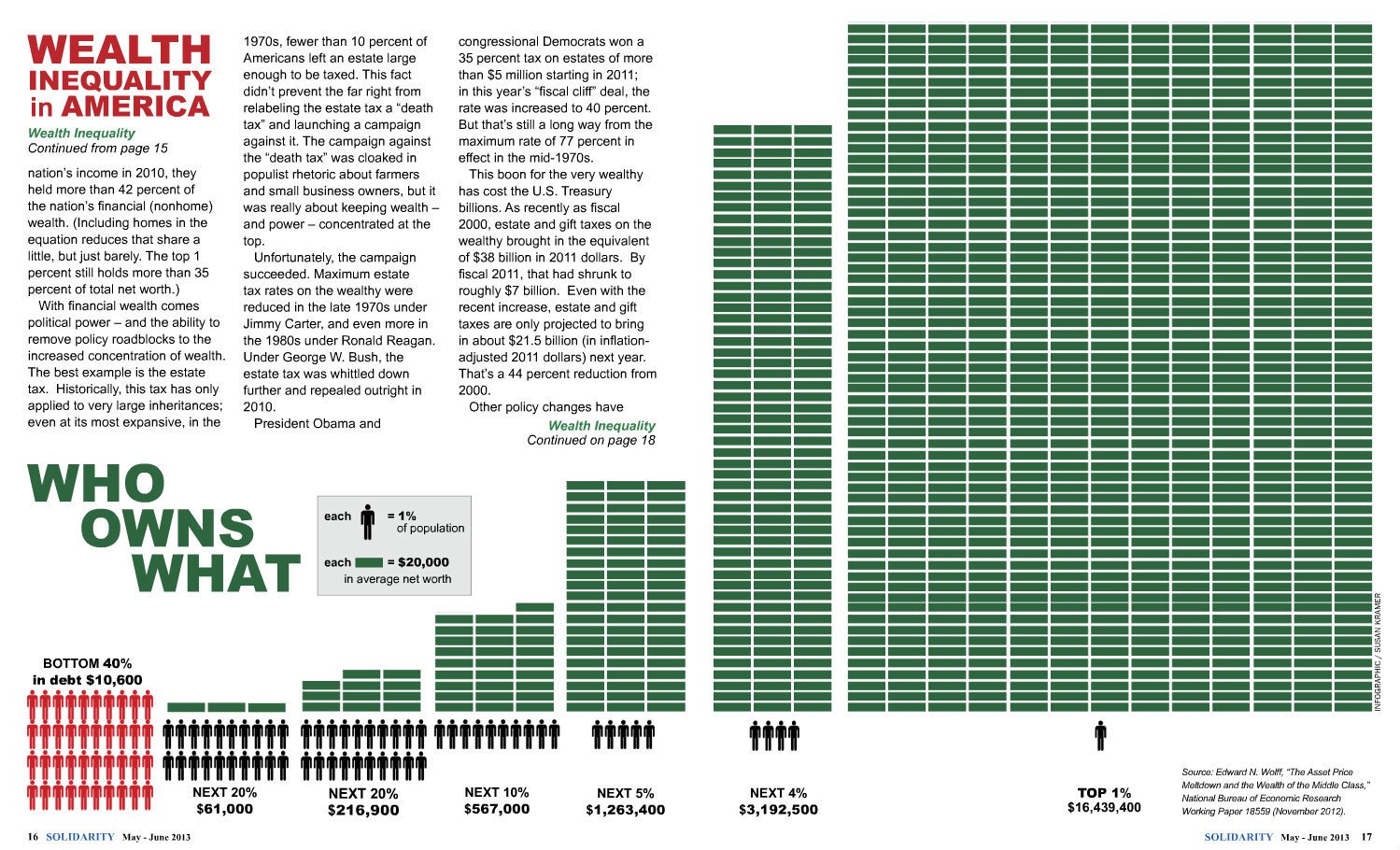 WEALTH INEQUALITY in AMERICA

Wealth Inequality
Continued from page 15

nation's income in 2010, they held more than 42 percent of the nation's financial (nonhome) wealth. (Including homes in the equation reduces that share a little, but just barely. The top 1 percent still holds more than 35 percent of total net worth.)

With financial wealth comes political power – and the ability to remove policy roadblocks to the increased concentration of wealth. The best example is the estate tax. Historically, this tax has only applied to very large inheritances; even at its most expansive, in the 1970s, fewer than 10 percent of Americans left an estate large enough to be taxed. This fact didn't prevent the far right from relabeling the estate tax a "death tax" and launching a campaign against it. The campaign against the "death tax" was cloaked in populist rhetoric about farmers and small business owners, but it was really about keeping wealth – and power – concentrated at the top.

Unfortunately, the campaign succeeded. Maximum estate tax rates on the wealthy were reduced in the late 1970s under Jimmy Carter, and even more in the 1980s under Ronald Reagan. Under George W. Bush, the estate tax was whittled down further and repealed outright in 2010.

President Obama and congressional Democrats won a 35 percent tax on estates of more than $5 million starting in 2011; in this year's "fiscal cliff" deal, the rate was increased to 40 percent. But that's still a long way from the maximum rate of 77 percent in effect in the mid-1970s.

This boon for the very wealthy has cost the U.S. Treasury billions. As recently as fiscal 2000, estate and gift taxes on the wealthy brought in the equivalent of $38 billion in 2011 dollars. By fiscal 2011, that had shrunk to roughly $7 billion. Even with the recent increase, estate and gift taxes are only projected to bring in about $21.5 billion (in inflation-adjusted 2011 dollars) next year. That's a 44 percent reduction from 2000.

Other policy changes have

Wealth Inequality
Continued on page 18

WHO OWNS WHAT

each = 1% of population
each = $20,000 in average net worth

BOTTOM 40% in debt $10,600

NEXT 20% $61,000

NEXT 20% $216,900

NEXT 10% $567,000

NEXT 5% $1,263,400

NEXT 4% $3,192,500

TOP 1% $16,439,400

INFOGRAPHIC / SUSAN KRAMER

Source: Edward N. Wolff, "The Asset Price Meltdown and the Wealth of the Middle Class," National Bureau of Economic Research Working Paper 18559 (November 2012).

16 SOLIDARITY May - June 2013

SOLIDARITY May - June 2013 17